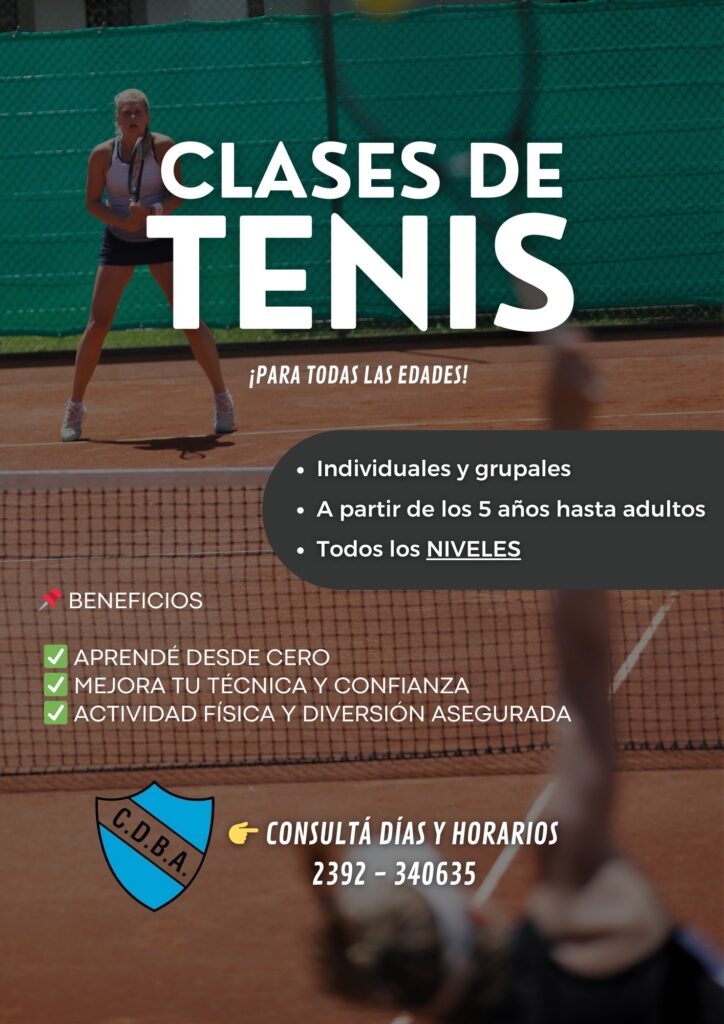 CLASES DE
TENIS

¡PARA TODAS LAS EDADES!

• Individuales y grupales
• A partir de los 5 años hasta adultos
• Todos los NIVELES

📌 BENEFICIOS

☑ APRENDÉ DESDE CERO
☑ MEJORA TU TÉCNICA Y CONFIANZA
☑ ACTIVIDAD FÍSICA Y DIVERSIÓN ASEGURADA

C.D.B.A.

👉 CONSULTÁ DÍAS Y HORARIOS
2392 - 340635